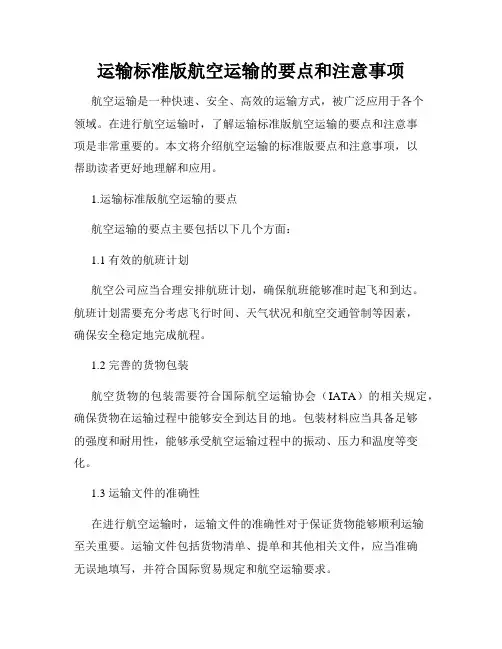 运输标准版航空运输的要点和注意事项

航空运输是一种快速、安全、高效的运输方式，被广泛应用于各个领域。在进行航空运输时，了解运输标准版航空运输的要点和注意事项是非常重要的。本文将介绍航空运输的标准版要点和注意事项，以帮助读者更好地理解和应用。

1.运输标准版航空运输的要点

航空运输的要点主要包括以下几个方面：

1.1 有效的航班计划

航空公司应当合理安排航班计划，确保航班能够准时起飞和到达。航班计划需要充分考虑飞行时间、天气状况和航空交通管制等因素，确保安全稳定地完成航程。

1.2 完善的货物包装

航空货物的包装需要符合国际航空运输协会（IATA）的相关规定，确保货物在运输过程中能够安全到达目的地。包装材料应当具备足够的强度和耐用性，能够承受航空运输过程中的振动、压力和温度等变化。

1.3 运输文件的准确性

在进行航空运输时，运输文件的准确性对于保证货物能够顺利运输至关重要。运输文件包括货物清单、提单和其他相关文件，应当准确无误地填写，并符合国际贸易规定和航空运输要求。